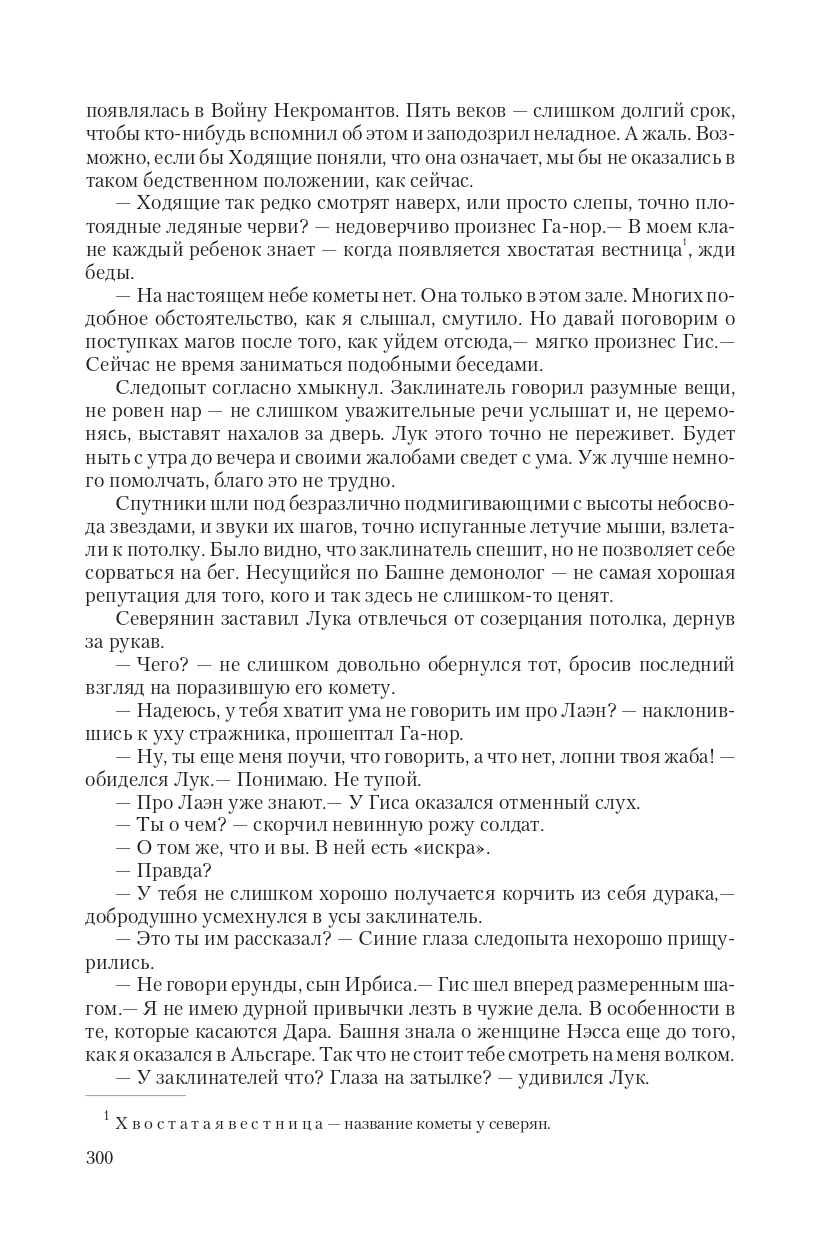 появлялась в Войну Некромантов. Пять веков — слишком долгий срок, чтобы кто-нибудь вспомнил об этом и заподозрил неладное. А жаль. Возможно, если бы Ходящие поняли, что она означает, мы бы не оказались в таком бедственном положении, как сейчас.

— Ходящие так редко смотрят наверх, или просто слепы, точно плотоядные ледяные черви? — недоверчиво произнес Га-нор.— В моем клане каждый ребенок знает — когда появляется хвостатая вестница$^1$, жди беды.

— На настоящем небе кометы нет. Она только в этом зале. Многих подобное обстоятельство, как я слышал, смутило. Но давай поговорим о поступках магов после того, как уйдем отсюда,— мягко произнес Гис.— Сейчас не время заниматься подобными беседами.

Следопыт согласно хмыкнул. Заклинатель говорил разумные вещи, не ровен нар — не слишком уважительные речи услышат и, не церемонясь, выставят нахалов за дверь. Лук этого точно не переживет. Будет ныть с утра до вечера и своими жалобами сведет с ума. Уж лучше немного помолчать, благо это не трудно.

Спутники шли под безразлично подмигивающими с высоты небосвода звездами, и звуки их шагов, точно испуганные летучие мыши, взлетали к потолку. Было видно, что заклинатель спешит, но не позволяет себе сорваться на бег. Несущийся по Башне демонолог — не самая хорошая репутация для того, кого и так здесь не слишком-то ценят.

Северянин заставил Лука отвлечься от созерцания потолка, дернув за рукав.

— Чего? — не слишком довольно обернулся тот, бросив последний взгляд на поразившую его комету.

— Надеюсь, у тебя хватит ума не говорить им про Лаэн? — наклонившись к уху стражника, прошептал Га-нор.

— Ну, ты еще меня поучи, что говорить, а что нет, лопни твоя жаба! — обиделся Лук.— Понимаю. Не тупой.

— Про Лаэн уже знают.— У Гиса оказался отменный слух.

— Ты о чем? — скорчил невинную рожу солдат.

— О том же, что и вы. В ней есть «искра».

— Правда?

— У тебя не слишком хорошо получается корчить из себя дурака,— добродушно усмехнулся в усы заклинатель.

— Это ты им рассказал? — Синие глаза следопыта нехорошо прищурились.

— Не говори ерунды, сын Ирбиса.— Гис шел вперед размеренным шагом.— Я не имею дурной привычки лезть в чужие дела. В особенности в те, которые касаются Дара. Башня знала о женщине Нэсса еще до того, как я оказался в Альсгаре. Так что не стоит тебе смотреть на меня волком.

— У заклинателей что? Глаза на затылке? — удивился Лук.

$^1$ Хвостатая вестница — название кометы у северян.

300